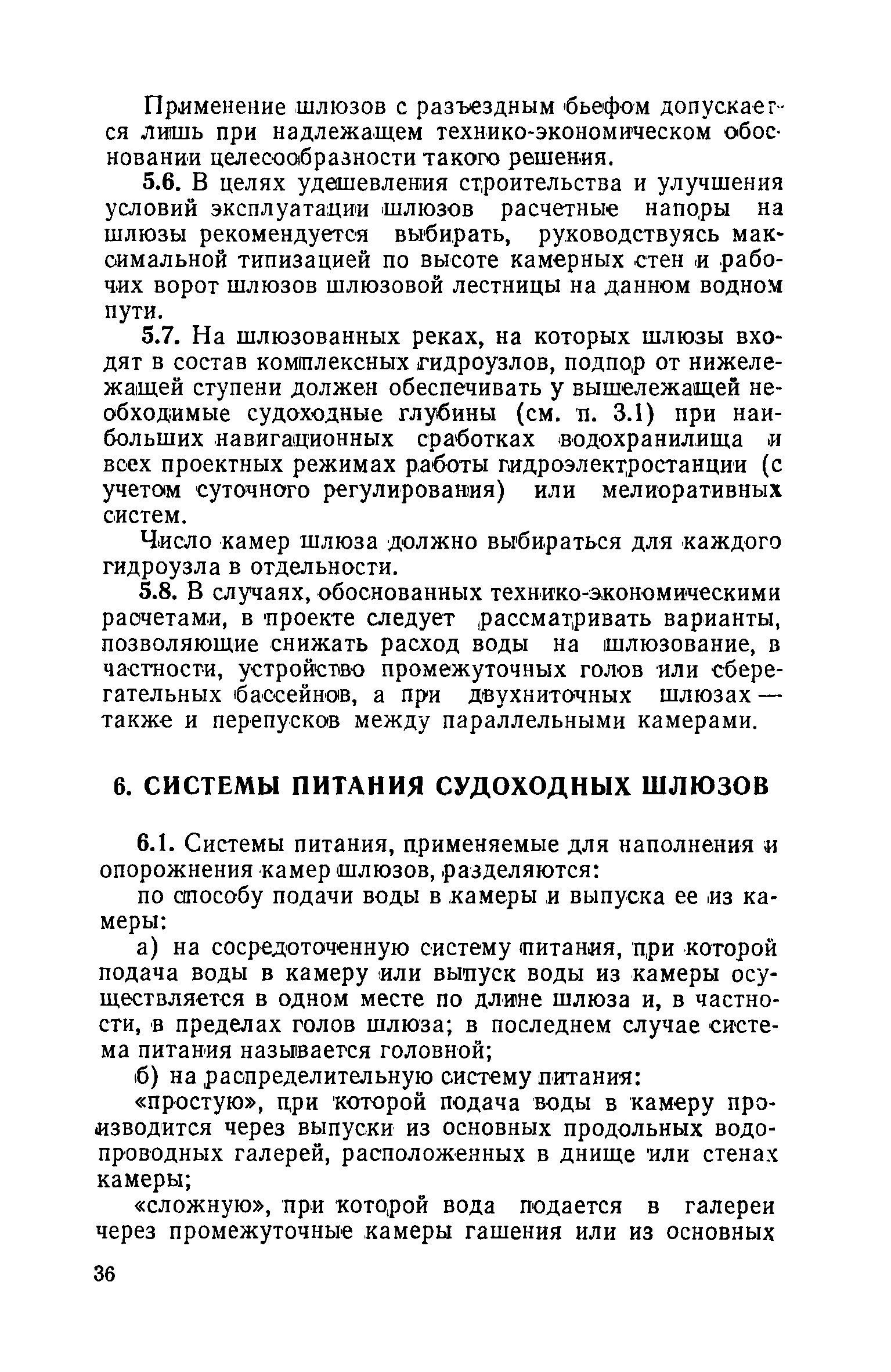 Применение шлюзов с разъездным бьефом допускается лишь при надлежащем технико-экономическом обосновании целесообразности такого решения.

5.6. В целях удешевления строительства и улучшения условий эксплуатации шлюзов расчетные напоры на шлюзы рекомендуется выбирать, руководствуясь максимальной типизацией по высоте камерных стен и рабочих ворот шлюзов шлюзовой лестницы на данном водном пути.

5.7. На шлюзованных реках, на которых шлюзы входят в состав комплексных гидроузлов, подпор от нижележащей ступени должен обеспечивать у вышележащей необходимые судоходные глубины (см. п. 3.1) при наибольших навигационных сработках водохранилища и всех проектных режимах работы гидроэлектростанции (с учетом суточного регулирования) или мелиоративных систем.

Число камер шлюза должно выбираться для каждого гидроузла в отдельности.

5.8. В случаях, обоснованных технико-экономическими расчетами, в проекте следует рассматривать варианты, позволяющие снижать расход воды на шлюзование, в частности, устройство промежуточных голов или сберегательных бассейнов, а при двухниточных шлюзах — также и перепусков между параллельными камерами.

6. СИСТЕМЫ ПИТАНИЯ СУДОХОДНЫХ ШЛЮЗОВ

6.1. Системы питания, применяемые для наполнения и опорожнения камер шлюзов, разделяются:

по способу подачи воды в камеры и выпуска ее из камеры:

а) на сосредоточенную систему питания, при которой подача воды в камеру или выпуск воды из камеры осуществляется в одном месте по длине шлюза и, в частности, в пределах голов шлюза; в последнем случае система питания называется головной;

б) на распределительную систему питания:

«простую», при которой подача воды в камеру производится через выпуски из основных продольных водопроводных галерей, расположенных в днище или стенах камеры;

«сложную», при которой вода подается в галереи через промежуточные камеры гашения или из основных

36